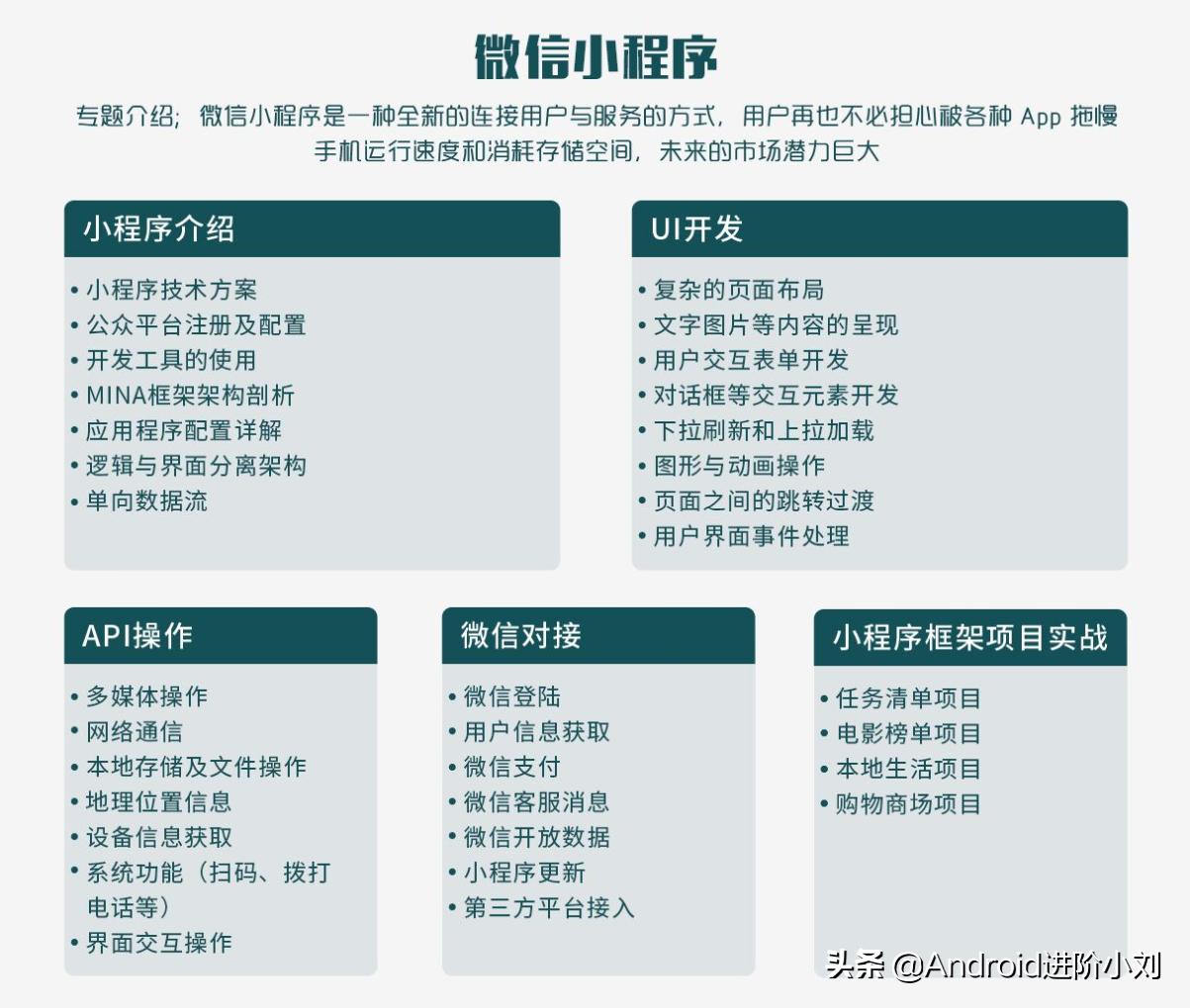 微信小程序

专题介绍；微信小程序是一种全新的连接用户与服务的方式，用户再也不必担心被各种 App 拖慢手机运行速度和消耗存储空间，未来的市场潜力巨大

小程序介绍

• 小程序技术方案
• 公众平台注册及配置
• 开发工具的使用
• MINA框架架构剖析
• 应用程序配置详解
• 逻辑与界面分离架构
• 单向数据流

UI开发

• 复杂的页面布局
• 文字图片等内容的呈现
• 用户交互表单开发
• 对话框等交互元素开发
• 下拉刷新和上拉加载
• 图形与动画操作
• 页面之间的跳转过渡
• 用户界面事件处理

API操作

• 多媒体操作
• 网络通信
• 本地存储及文件操作
• 地理位置信息
• 设备信息获取
• 系统功能（扫码、拨打电话等）
• 界面交互操作

微信对接

• 微信登陆
• 用户信息获取
• 微信支付
• 微信客服消息
• 微信开放数据
• 小程序更新
• 第三方平台接入

小程序框架项目实战

• 任务清单项目
• 电影榜单项目
• 本地生活项目
• 购物商场项目

头条 @Android进阶小刘